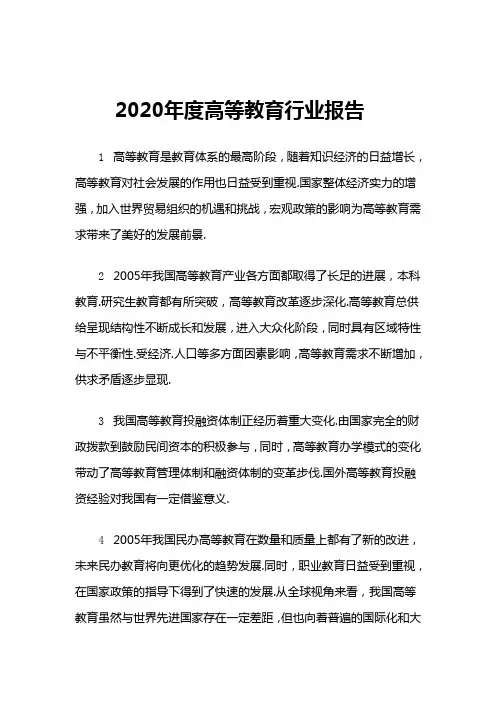 2020年度高等教育行业报告

1 高等教育是教育体系的最高阶段，随着知识经济的日益增长，高等教育对社会发展的作用也日益受到重视.国家整体经济实力的增强，加入世界贸易组织的机遇和挑战，宏观政策的影响为高等教育需求带来了美好的发展前景.

2 2005年我国高等教育产业各方面都取得了长足的进展，本科教育.研究生教育都有所突破，高等教育改革逐步深化.高等教育总供给呈现结构性不断成长和发展，进入大众化阶段，同时具有区域特性与不平衡性.受经济.人口等多方面因素影响，高等教育需求不断增加，供求矛盾逐步显现.

3 我国高等教育投融资体制正经历着重大变化.由国家完全的财政拨款到鼓励民间资本的积极参与，同时，高等教育办学模式的变化带动了高等教育管理体制和融资体制的变革步伐.国外高等教育投融资经验对我国有一定借鉴意义.

4 2005年我国民办高等教育在数量和质量上都有了新的改进，未来民办教育将向更优化的趋势发展.同时，职业教育日益受到重视，在国家政策的指导下得到了快速的发展.从全球视角来看，我国高等教育虽然与世界先进国家存在一定差距，但也向着普遍的国际化和大